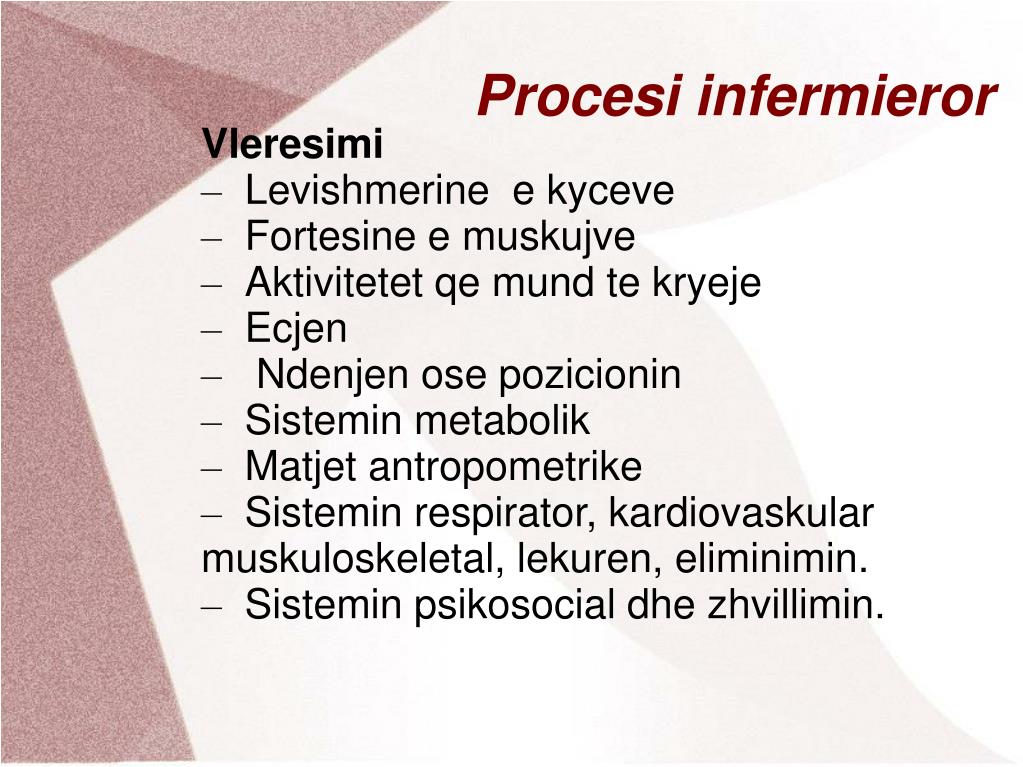 Procesi infermieror

Vleresimi
– Levishmerine e kyceve
– Fortesine e muskujve
– Aktivitetet qe mund te kryeje
– Ecjen
– Ndenjen ose pozicionin
– Sistemin metabolik
– Matjet antropometrike
– Sistemin respirator, kardiovaskular muskuloskeletal, lekuren, eliminimin.
– Sistemin psikosocial dhe zhvillimin.